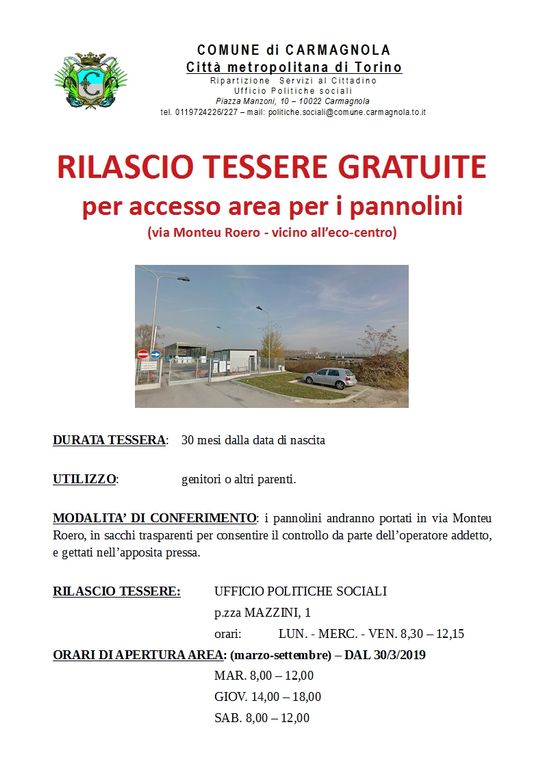 COMUNE di CARMAGNOLA
Città metropolitana di Torino
Ripartizione Servizi al Cittadino
Ufficio Politiche sociali
Piazza Manzoni, 10 – 10022 Carmagnola
tel. 0119724226/227 – mail: politiche.sociali@comune.carmagnola.to.it

RILASCIO TESSERE GRATUITE
per accesso area per i pannolini
(via Monteu Roero - vicino all'eco-centro)

DURATA TESSERA: 30 mesi dalla data di nascita

UTILIZZO: genitori o altri parenti.

MODALITA' DI CONFERIMENTO: i pannolini andranno portati in via Monteu Roero, in sacchi trasparenti per consentire il controllo da parte dell'operatore addetto, e gettati nell'apposita pressa.

RILASCIO TESSERE: UFFICIO POLITICHE SOCIALI
p.zza MAZZINI, 1
orari: LUN. - MERC. - VEN. 8,30 – 12,15
ORARI DI APERTURA AREA: (marzo-settembre) – DAL 30/3/2019
MAR. 8,00 – 12,00
GIOV. 14,00 – 18,00
SAB. 8,00 – 12,00